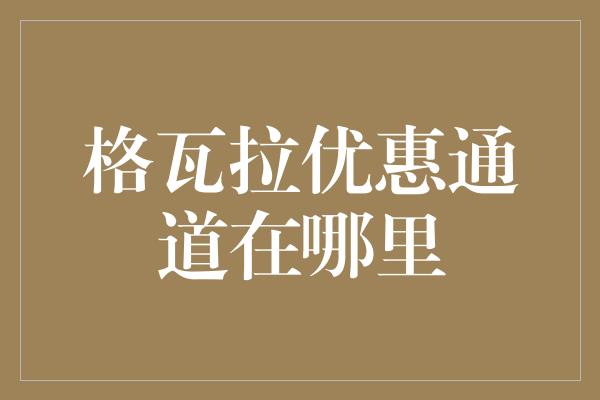 格瓦拉优惠通道在哪里